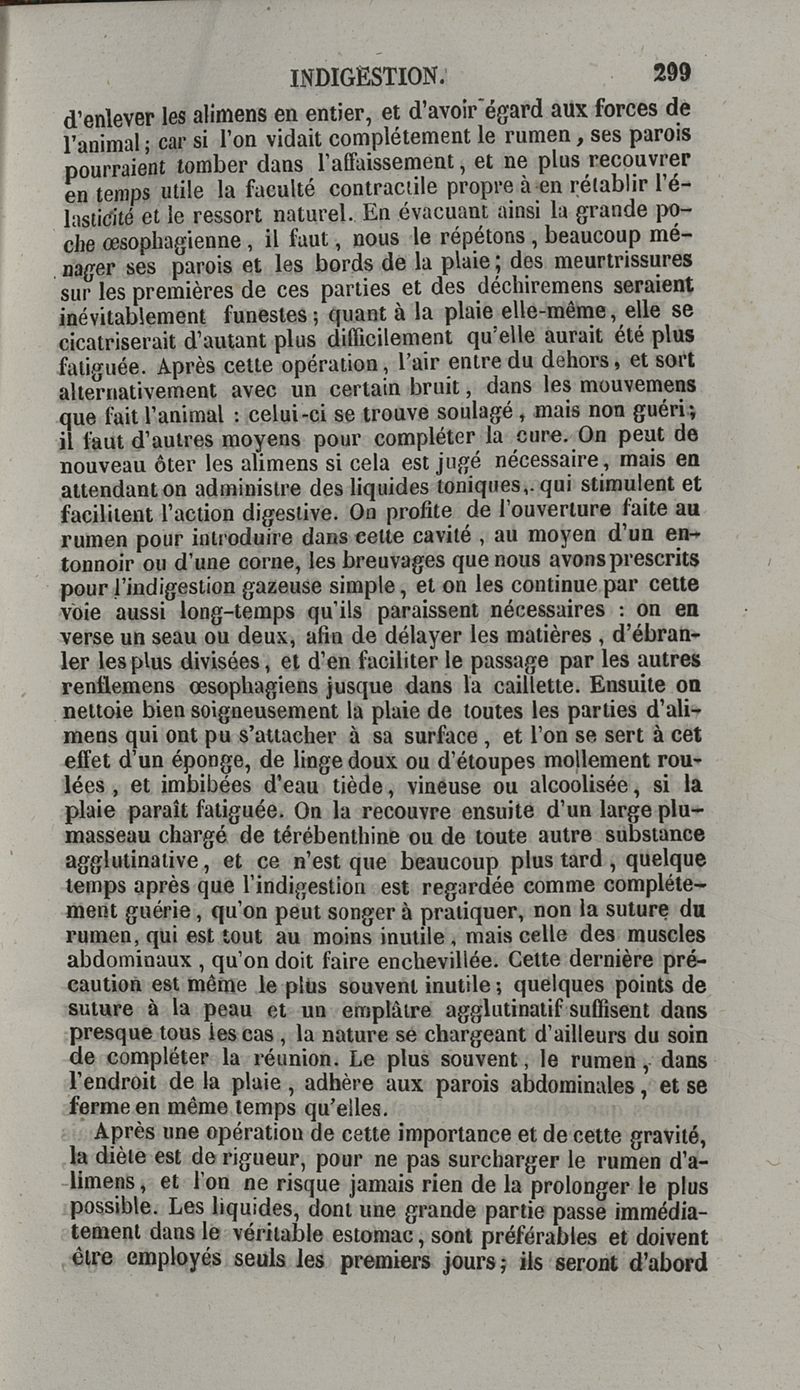 INDIGESTION. 299

d'enlever les alimens en entier, et d'avoir égard aux forces de l'animal; car si l'on vidait complétement le rumen, ses parois pourraient tomber dans l'affaissement, et ne plus recouvrer en temps utile la faculté contractile propre à en rétablir l'élasticité et le ressort naturel. En évacuant ainsi la grande poche œsophagienne, il faut, nous le répétons, beaucoup ménager ses parois et les bords de la plaie; des meurtrissures sur les premières de ces parties et des déchiremens seraient inévitablement funestes; quant à la plaie elle-même, elle se cicatriserait d'autant plus difficilement qu'elle aurait été plus fatiguée. Après cette opération, l'air entre du dehors, et sort alternativement avec un certain bruit, dans les mouvemens que fait l'animal : celui-ci se trouve soulagé, mais non guéri; il faut d'autres moyens pour compléter la cure. On peut de nouveau ôter les alimens si cela est jugé nécessaire, mais en attendant on administre des liquides toniques, qui stimulent et facilitent l'action digestive. On profite de l'ouverture faite au rumen pour introduire dans cette cavité, au moyen d'un entonnoir ou d'une corne, les breuvages que nous avons prescrits pour l'indigestion gazeuse simple, et on les continue par cette voie aussi long-temps qu'ils paraissent nécessaires : on en verse un seau ou deux, afin de délayer les matières, d'ébranler les plus divisées, et d'en faciliter le passage par les autres renflemens œsophagiens jusque dans la caillette. Ensuite on nettoie bien soigneusement la plaie de toutes les parties d'alimens qui ont pu s'attacher à sa surface, et l'on se sert à cet effet d'un éponge, de linge doux ou d'étoupes mollement roulées, et imbibées d'eau tiède, vineuse ou alcoolisée, si la plaie paraît fatiguée. On la recouvre ensuite d'un large plumasseau chargé de térébenthine ou de toute autre substance agglutinative, et ce n'est que beaucoup plus tard, quelque temps après que l'indigestion est regardée comme complétement guérie, qu'on peut songer à pratiquer, non la suture du rumen, qui est tout au moins inutile, mais celle des muscles abdominaux, qu'on doit faire enchevillée. Cette dernière précaution est même le plus souvent inutile; quelques points de suture à la peau et un emplâtre agglutinatif suffisent dans presque tous les cas, la nature se chargeant d'ailleurs du soin de compléter la réunion. Le plus souvent, le rumen, dans l'endroit de la plaie, adhère aux parois abdominales, et se ferme en même temps qu'elles.

Après une opération de cette importance et de cette gravité, la diète est de rigueur, pour ne pas surcharger le rumen d'alimens, et l'on ne risque jamais rien de la prolonger le plus possible. Les liquides, dont une grande partie passe immédiatement dans le véritable estomac, sont préférables et doivent être employés seuls les premiers jours; ils seront d'abord